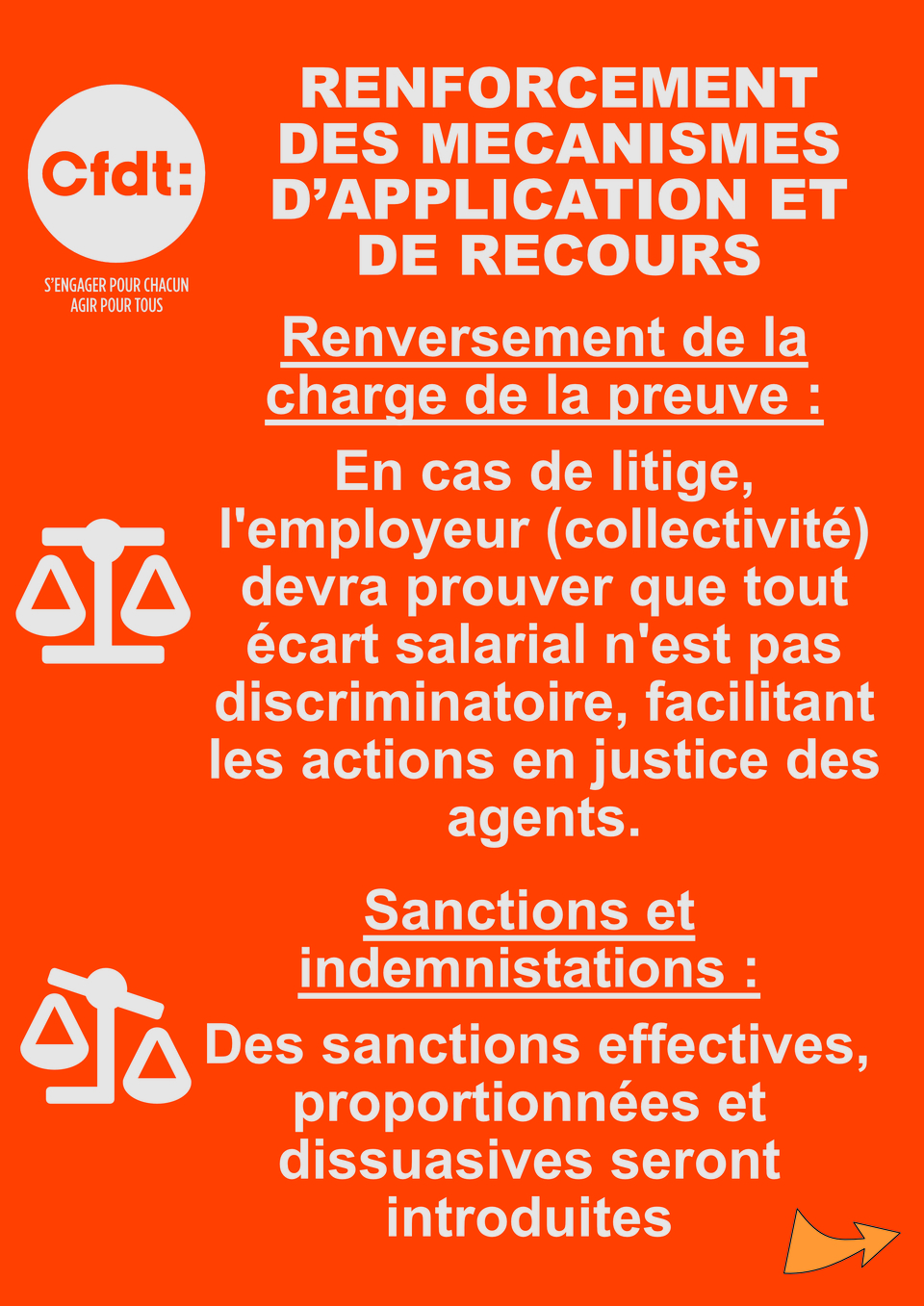 Cfdt:

S'ENGAGER POUR CHACUN
AGIR POUR TOUS

RENFORCEMENT DES MECANISMES D'APPLICATION ET DE RECOURS

Renversement de la charge de la preuve :

En cas de litige, l'employeur (collectivité) devra prouver que tout écart salarial n'est pas discriminatoire, facilitant les actions en justice des agents.

Sanctions et indemnistations :

Des sanctions effectives, proportionnées et dissuasives seront introduites